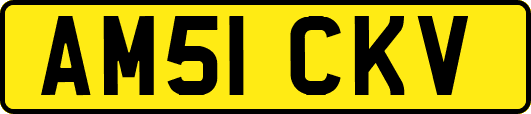 AM51 CKV